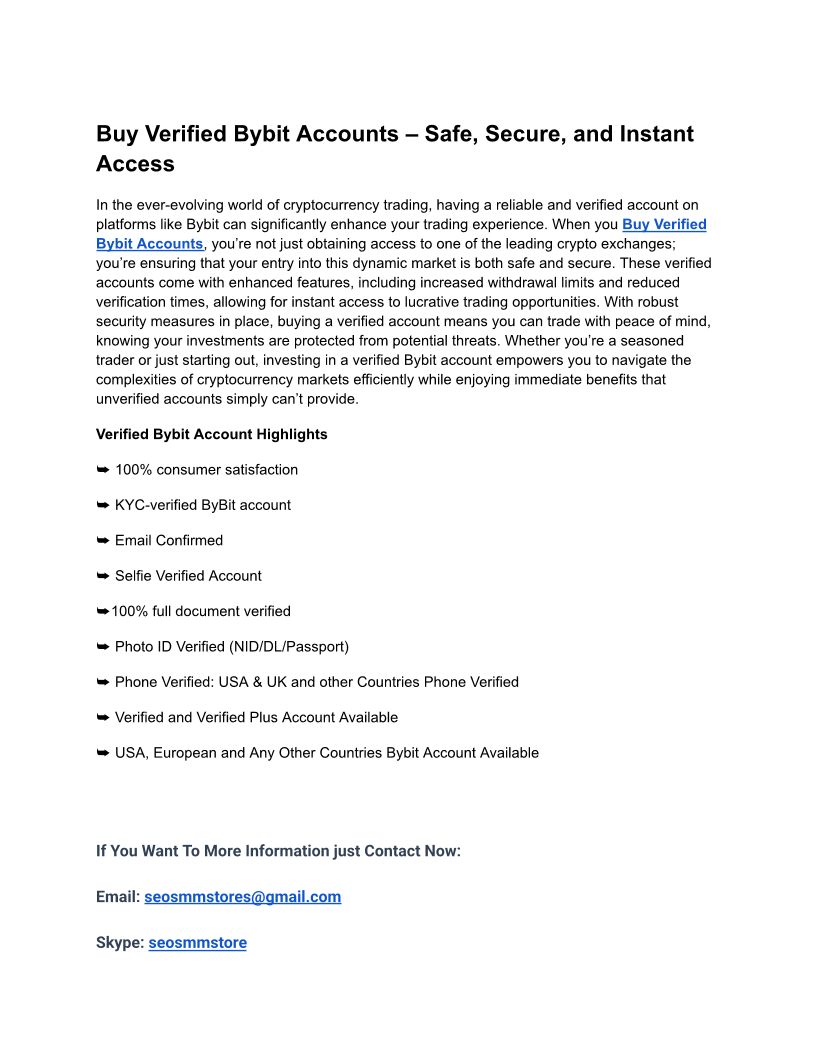 Buy Verified Bybit Accounts – Safe, Secure, and Instant Access

In the ever-evolving world of cryptocurrency trading, having a reliable and verified account on platforms like Bybit can significantly enhance your trading experience. When you Buy Verified Bybit Accounts, you're not just obtaining access to one of the leading crypto exchanges; you're ensuring that your entry into this dynamic market is both safe and secure. These verified accounts come with enhanced features, including increased withdrawal limits and reduced verification times, allowing for instant access to lucrative trading opportunities. With robust security measures in place, buying a verified account means you can trade with peace of mind, knowing your investments are protected from potential threats. Whether you're a seasoned trader or just starting out, investing in a verified Bybit account empowers you to navigate the complexities of cryptocurrency markets efficiently while enjoying immediate benefits that unverified accounts simply can't provide.

Verified Bybit Account Highlights

➥ 100% consumer satisfaction

➥ KYC-verified ByBit account

➥ Email Confirmed

➥ Selfie Verified Account

➥100% full document verified

➥ Photo ID Verified (NID/DL/Passport)

➥ Phone Verified: USA & UK and other Countries Phone Verified

➥ Verified and Verified Plus Account Available

➥ USA, European and Any Other Countries Bybit Account Available

If You Want To More Information just Contact Now:

Email: seosmmstores@gmail.com

Skype: seosmmstore